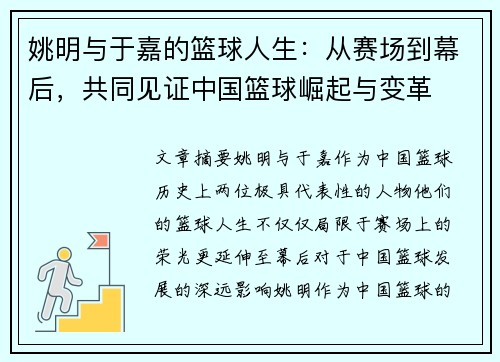 姚明与于嘉的篮球人生：从赛场到幕后，共同见证中国篮球崛起与变革

文章摘要姚明与于嘉作为中国篮球历史上两位极具代表性的人物他们的篮球人生不仅仅局限于赛场上的荣光更延伸至幕后对于中国篮球发展的深远影响姚明作为中国篮球的